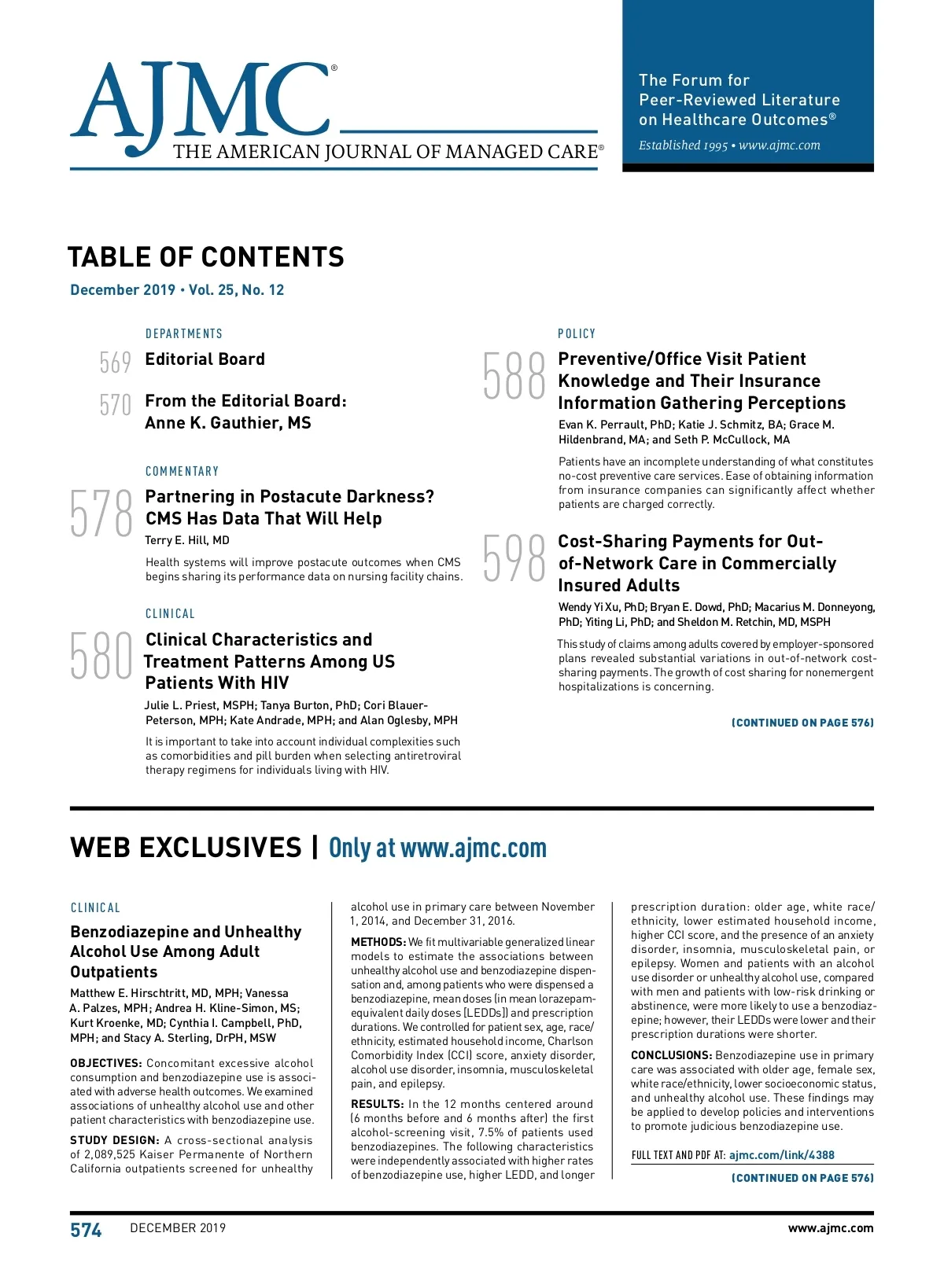 AJMC®
THE AMERICAN JOURNAL OF MANAGED CARE®

The Forum for Peer-Reviewed Literature on Healthcare Outcomes®
Established 1995 • www.ajmc.com

TABLE OF CONTENTS
December 2019 • Vol. 25, No. 12

DEPARTMENTS

569 Editorial Board

570 From the Editorial Board: Anne K. Gauthier, MS

COMMENTARY

578 Partnering in Postacute Darkness? CMS Has Data That Will Help
Terry E. Hill, MD
Health systems will improve postacute outcomes when CMS begins sharing its performance data on nursing facility chains.

CLINICAL

580 Clinical Characteristics and Treatment Patterns Among US Patients With HIV
Julie L. Priest, MSPH; Tanya Burton, PhD; Cori Blauer-Peterson, MPH; Kate Andrade, MPH; and Alan Oglesby, MPH
It is important to take into account individual complexities such as comorbidities and pill burden when selecting antiretroviral therapy regimens for individuals living with HIV.

POLICY

588 Preventive/Office Visit Patient Knowledge and Their Insurance Information Gathering Perceptions
Evan K. Perrault, PhD; Katie J. Schmitz, BA; Grace M. Hildenbrand, MA; and Seth P. McCullock, MA
Patients have an incomplete understanding of what constitutes no-cost preventive care services. Ease of obtaining information from insurance companies can significantly affect whether patients are charged correctly.

598 Cost-Sharing Payments for Out-of-Network Care in Commercially Insured Adults
Wendy Yi Xu, PhD; Bryan E. Dowd, PhD; Macarius M. Donneyong, PhD; Yiting Li, PhD; and Sheldon M. Retchin, MD, MSPH
This study of claims among adults covered by employer-sponsored plans revealed substantial variations in out-of-network cost-sharing payments. The growth of cost sharing for nonemergent hospitalizations is concerning.

(CONTINUED ON PAGE 576)

WEB EXCLUSIVES | Only at www.ajmc.com

CLINICAL

Benzodiazepine and Unhealthy Alcohol Use Among Adult Outpatients
Matthew E. Hirschtritt, MD, MPH; Vanessa A. Palzes, MPH; Andrea H. Kline-Simon, MS; Kurt Kroenke, MD; Cynthia I. Campbell, PhD, MPH; and Stacy A. Sterling, DrPH, MSW

OBJECTIVES: Concomitant excessive alcohol consumption and benzodiazepine use is associated with adverse health outcomes. We examined associations of unhealthy alcohol use and other patient characteristics with benzodiazepine use.

STUDY DESIGN: A cross-sectional analysis of 2,089,525 Kaiser Permanente of Northern California outpatients screened for unhealthy alcohol use in primary care between November 1, 2014, and December 31, 2016.

METHODS: We fit multivariable generalized linear models to estimate the associations between unhealthy alcohol use and benzodiazepine dispensation and, among patients who were dispensed a benzodiazepine, mean doses (in mean lorazepam-equivalent daily doses [LEDDs]) and prescription durations. We controlled for patient sex, age, race/ethnicity, estimated household income, Charlson Comorbidity Index (CCI) score, anxiety disorder, alcohol use disorder, insomnia, musculoskeletal pain, and epilepsy.

RESULTS: In the 12 months centered around (6 months before and 6 months after) the first alcohol-screening visit, 7.5% of patients used benzodiazepines. The following characteristics were independently associated with higher rates of benzodiazepine use, higher LEDD, and longer prescription duration: older age, white race/ethnicity, lower estimated household income, higher CCI score, and the presence of an anxiety disorder, insomnia, musculoskeletal pain, or epilepsy. Women and patients with an alcohol use disorder or unhealthy alcohol use, compared with men and patients with low-risk drinking or abstinence, were more likely to use a benzodiazepine; however, their LEDDs were lower and their prescription durations were shorter.

CONCLUSIONS: Benzodiazepine use in primary care was associated with older age, female sex, white race/ethnicity, lower socioeconomic status, and unhealthy alcohol use. These findings may be applied to develop policies and interventions to promote judicious benzodiazepine use.

FULL TEXT AND PDF AT: ajmc.com/link/4388

(CONTINUED ON PAGE 576)

574 DECEMBER 2019 www.ajmc.com